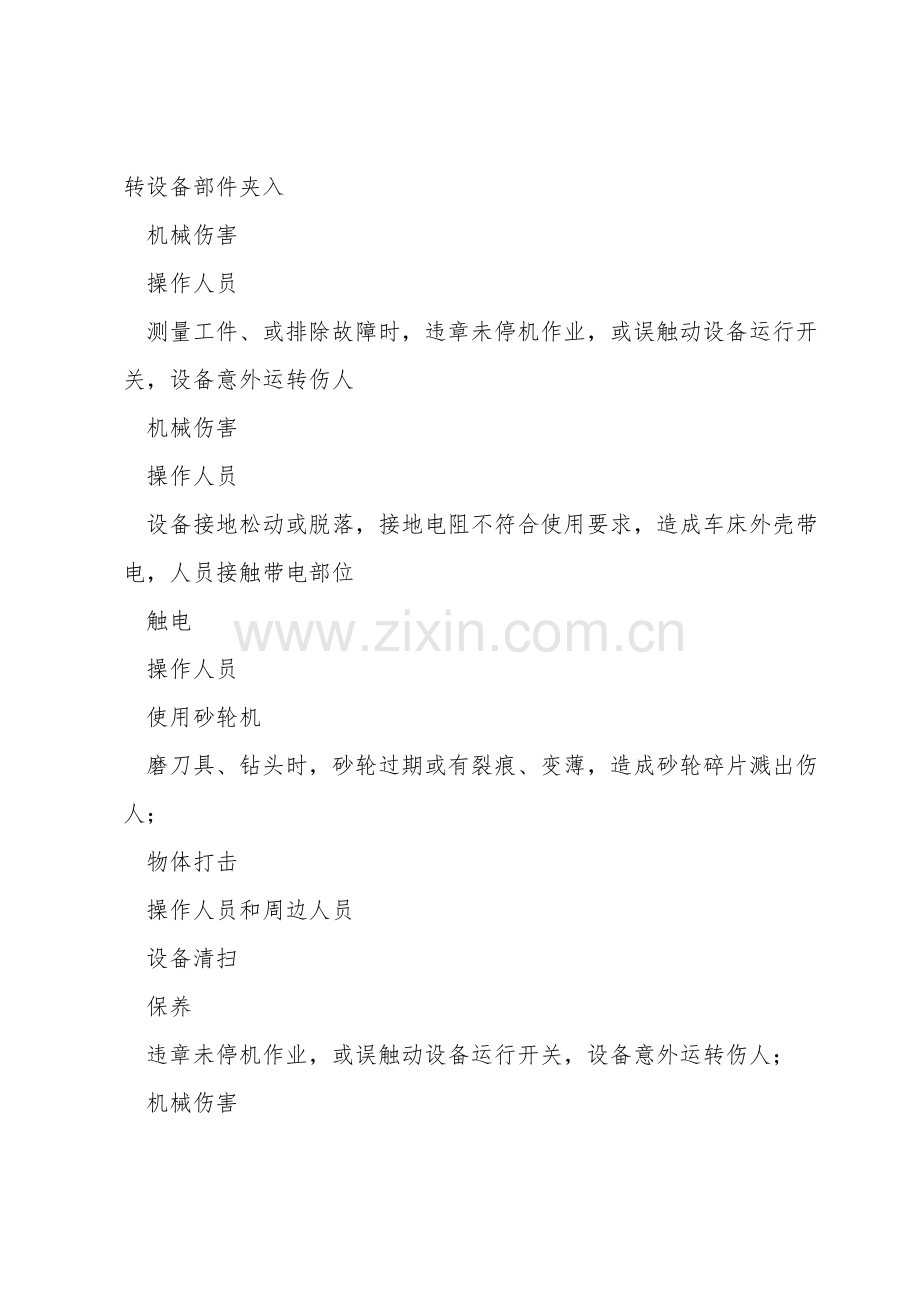 转设备部件夹入

机械伤害

操作人员

测量工件、或排除故障时，违章未停机作业，或误触动设备运行开关，设备意外运转伤人

机械伤害

操作人员

设备接地松动或脱落，接地电阻不符合使用要求，造成车床外壳带电，人员接触带电部位

触电

www.zixin.com.cn

操作人员

使用砂轮机

磨刀具、钻头时，砂轮过期或有裂痕、变薄，造成砂轮碎片溅出伤人；

物体打击

操作人员和周边人员

设备清扫

保养

违章未停机作业，或误触动设备运行开关，设备意外运转伤人；

机械伤害